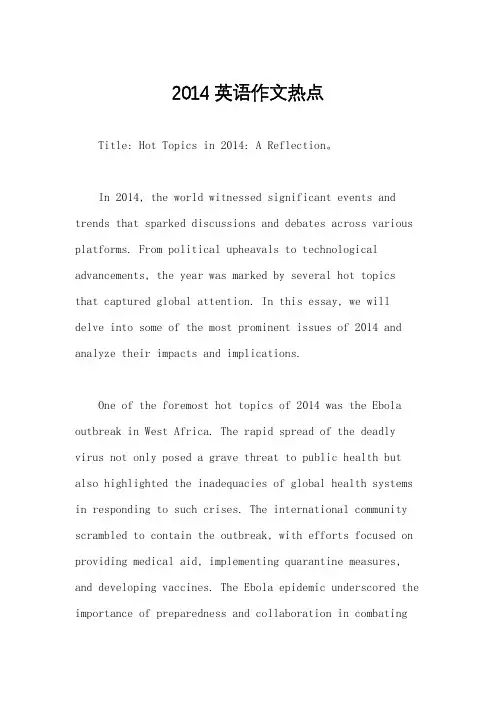 2014 英语作文热点

Title: Hot Topics in 2014: A Reflection。

In 2014, the world witnessed significant events and trends that sparked discussions and debates across various platforms. From political upheavals to technological advancements, the year was marked by several hot topics that captured global attention. In this essay, we will delve into some of the most prominent issues of 2014 and analyze their impacts and implications.

One of the foremost hot topics of 2014 was the Ebola outbreak in West Africa. The rapid spread of the deadly virus not only posed a grave threat to public health but also highlighted the inadequacies of global health systems in responding to such crises. The international community scrambled to contain the outbreak, with efforts focused on providing medical aid, implementing quarantine measures, and developing vaccines. The Ebola epidemic underscored the importance of preparedness and collaboration in combating